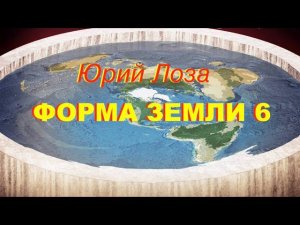 Юрий Лоза
ФОРМА ЗЕМЛИ 6